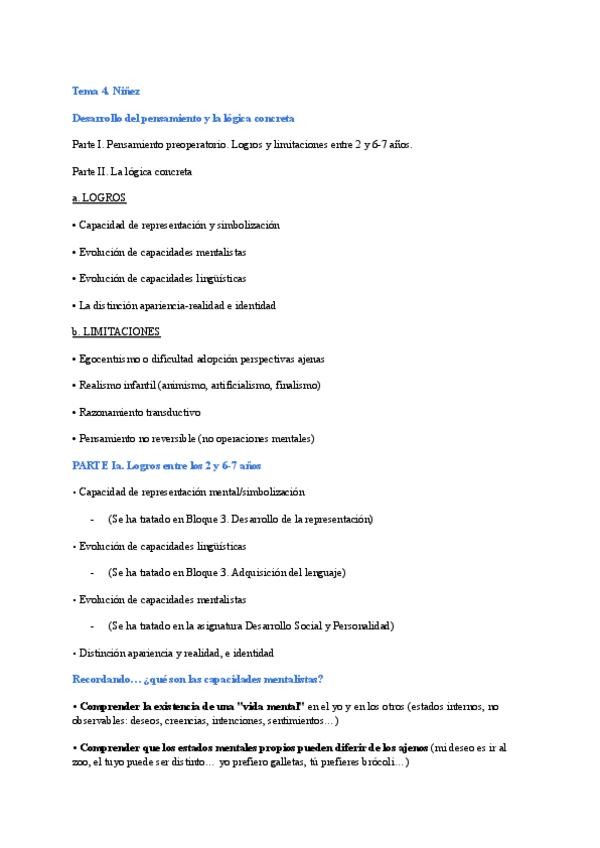 Tema 4. Niñez

Desarrollo del pensamiento y la lógica concreta

Parte I. Pensamiento preoperatorio. Logros y limitaciones entre 2 y 6-7 años.

Parte II. La lógica concreta

a. LOGROS

• Capacidad de representación y simbolización

• Evolución de capacidades mentalistas

• Evolución de capacidades lingüísticas

• La distinción apariencia-realidad e identidad

b. LIMITACIONES

• Egocentrismo o dificultad adopción perspectivas ajenas

• Realismo infantil (animismo, artificialismo, finalismo)

• Razonamiento transductivo

• Pensamiento no reversible (no operaciones mentales)

PARTE Ia. Logros entre los 2 y 6-7 años

• Capacidad de representación mental/simbolización

- (Se ha tratado en Bloque 3. Desarrollo de la representación)

• Evolución de capacidades lingüísticas

- (Se ha tratado en Bloque 3. Adquisición del lenguaje)

• Evolución de capacidades mentalistas

- (Se ha tratado en la asignatura Desarrollo Social y Personalidad)

• Distinción apariencia y realidad, e identidad

Recordando… ¿qué son las capacidades mentalistas?

• Comprender la existencia de una "vida mental" en el yo y en los otros (estados internos, no observables: deseos, creencias, intenciones, sentimientos…)

• Comprender que los estados mentales propios pueden diferir de los ajenos (mi deseo es ir al zoo, el tuyo puede ser distinto… yo prefiero galletas, tú prefieres brócoli…)